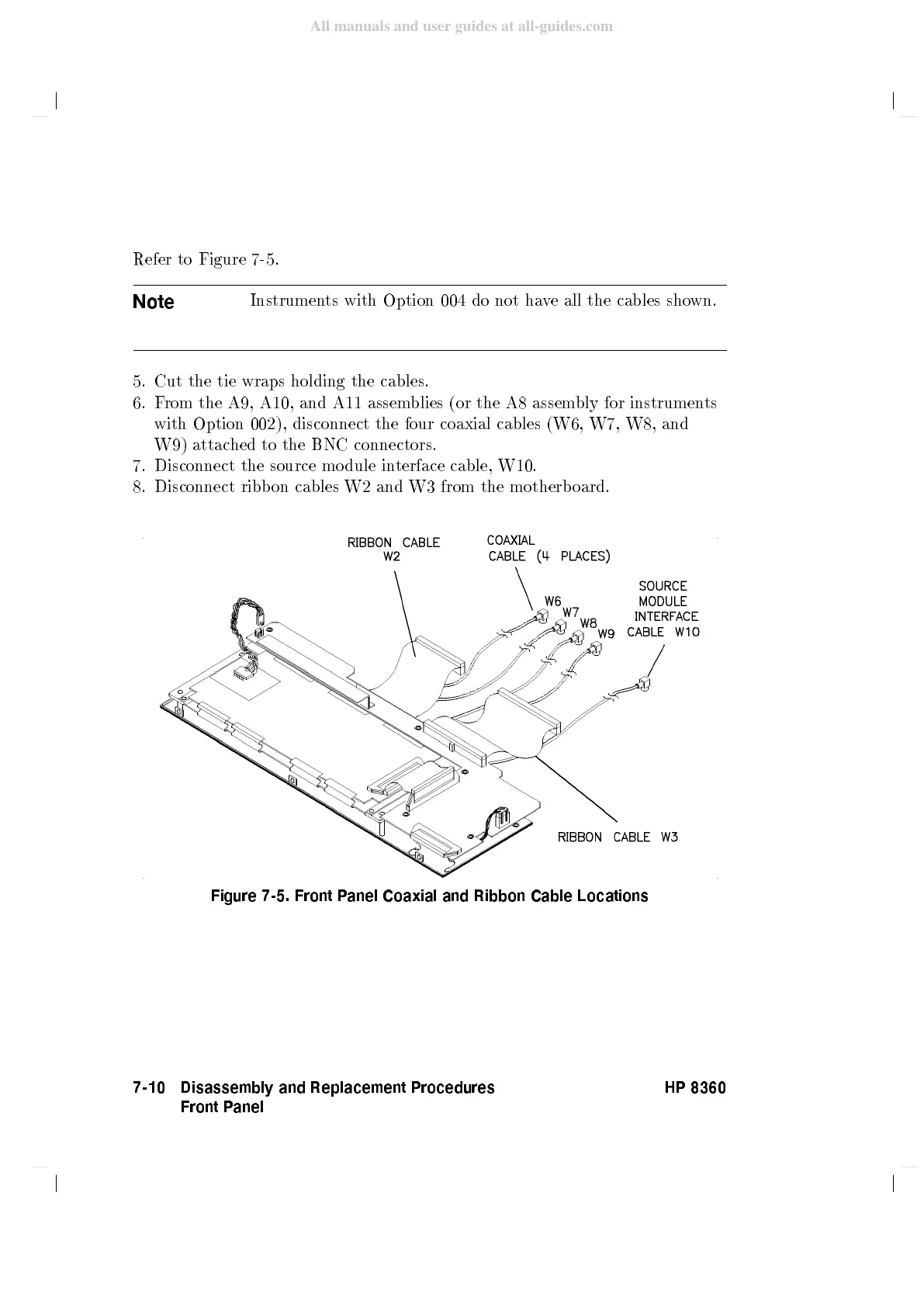 All manuals and user guides at all-guides.com

Refer to Figure 7-5.

Note Instruments with Option 004 do not have all the cables shown.

5. Cut the tie wraps holding the cables.
6. From the A9, A10, and A11 assemblies (or the A8 assembly for instruments with Option 002), disconnect the four coaxial cables (W6, W7, W8, and W9) attached to the BNC connectors.
7. Disconnect the source module interface cable, W10.
8. Disconnect ribbon cables W2 and W3 from the motherboard.

RIBBON CABLE W2
COAXIAL CABLE (4 PLACES)
W6
W7
W8
W9
SOURCE MODULE INTERFACE CABLE W10
RIBBON CABLE W3

Figure 7-5. Front Panel Coaxial and Ribbon Cable Locations

7-10 Disassembly and Replacement Procedures
Front Panel
HP 8360